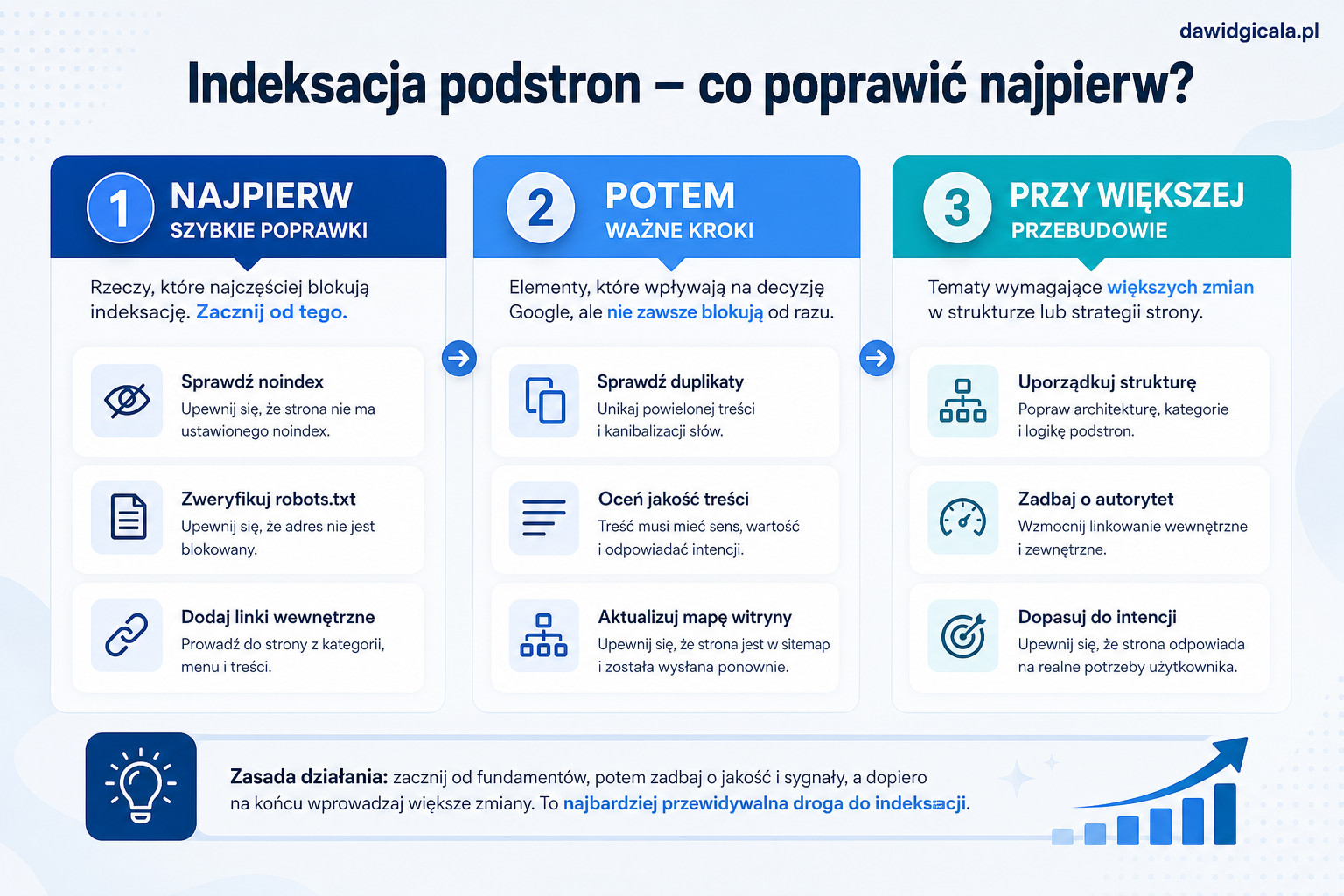 dawidgicala.pl

Indeksacja podstron – co poprawić najpierw?

1 NAJPIERW
SZYBKIE POPRAWKI

Rzeczy, które najczęściej blokują indeksację. Zacznij od tego.

Sprawdź noindex
Upewnij się, że strona nie ma ustawionego noindex.

Zweryfikuj robots.txt
Upewnij się, że adres nie jest blokowany.

Dodaj linki wewnętrzne
Prowadź do strony z kategorii, menu i treści.

2 POTEM
WAŻNE KROKI

Elementy, które wpływają na decyzję Google, ale nie zawsze blokują od razu.

Sprawdź duplikaty
Unikaj powielonej treści i kanibalizacji słów.

Oceń jakość treści
Treść musi mieć sens, wartość i odpowiadać intencji.

Aktualizuj mapę witryny
Upewnij się, że strona jest w sitemap i została wysłana ponownie.

3 PRZY WIĘKSZEJ
PRZEBUDOWIE

Tematy wymagające większych zmian w strukturze lub strategii strony.

Uporządkuj strukturę
Popraw architekturę, kategorie i logikę podstron.

Zadbaj o autorytet
Wzmocnij linkowanie wewnętrzne i zewnętrzne.

Dopasuj do intencji
Upewnij się, że strona odpowiada na realne potrzeby użytkownika.

Zasada działania: zacznij od fundamentów, potem zadbaj o jakość i sygnały, a dopiero na końcu wprowadzaj większe zmiany. To najbardziej przewidywalna droga do indeksacji.